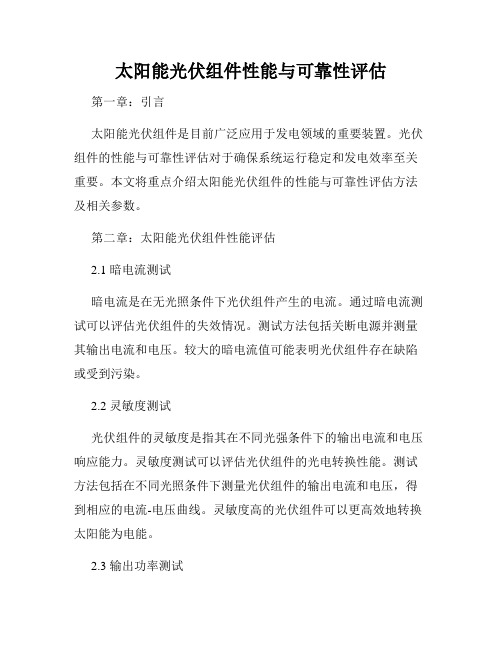 太阳能光伏组件性能与可靠性评估

第一章：引言

太阳能光伏组件是目前广泛应用于发电领域的重要装置。光伏组件的性能与可靠性评估对于确保系统运行稳定和发电效率至关重要。本文将重点介绍太阳能光伏组件的性能与可靠性评估方法及相关参数。

第二章：太阳能光伏组件性能评估

2.1 暗电流测试

暗电流是在无光照条件下光伏组件产生的电流。通过暗电流测试可以评估光伏组件的失效情况。测试方法包括关断电源并测量其输出电流和电压。较大的暗电流值可能表明光伏组件存在缺陷或受到污染。

2.2 灵敏度测试

光伏组件的灵敏度是指其在不同光强条件下的输出电流和电压响应能力。灵敏度测试可以评估光伏组件的光电转换性能。测试方法包括在不同光照条件下测量光伏组件的输出电流和电压，得到相应的电流-电压曲线。灵敏度高的光伏组件可以更高效地转换太阳能为电能。

2.3 输出功率测试